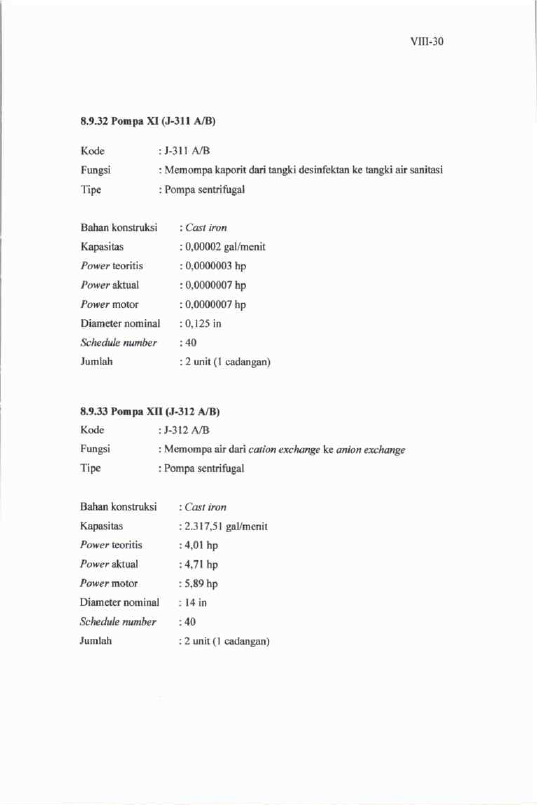 VIII-30

8.9.32 Pompa XI (J-311 A/B)

Kode : J-311 A/B
Fungsi : Memompa kaporit dari tangki desinfektan ke tangki air sanitasi
Tipe : Pompa sentrifugal

Bahan konstruksi : Cast iron
Kapasitas : 0,00002 gal/menit
Power teoritis : 0,0000003 hp
Power aktual : 0,0000007 hp
Power motor : 0,0000007 hp
Diameter nominal : 0,125 in
Schedule number : 40
Jumlah : 2 unit (1 cadangan)

8.9.33 Pompa XII (J-312 A/B)

Kode : J-312 A/B
Fungsi : Memompa air dari cation exchange ke anion exchange
Tipe : Pompa sentrifugal

Bahan konstruksi : Cast iron
Kapasitas : 2.317,51 gal/menit
Power teoritis : 4,01 hp
Power aktual : 4,71 hp
Power motor : 5,89 hp
Diameter nominal : 14 in
Schedule number : 40
Jumlah : 2 unit (1 cadangan)